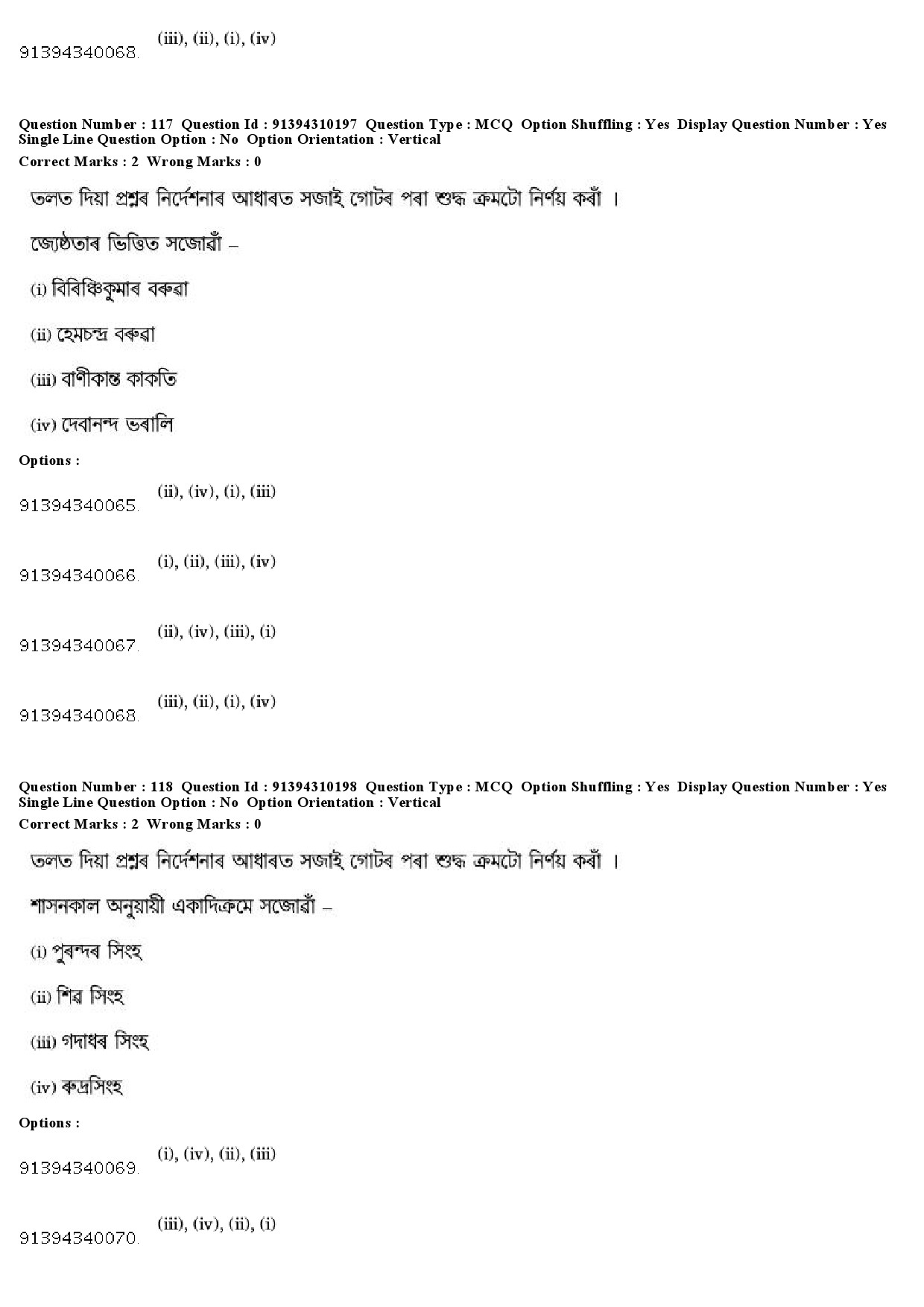 91394340068. (iii), (ii), (i), (iv)

Question Number : 117 Question Id : 91394310197 Question Type : MCQ Option Shuffling : Yes Display Question Number : Yes Single Line Question Option : No Option Orientation : Vertical
Correct Marks : 2 Wrong Marks : 0

তলত দিয়া প্ৰশ্নৰ নিৰ্দেশনাৰ আধাৰত সজাই গোটৰ পৰা শুদ্ধ ক্ৰমটো নিৰ্ণয় কৰাঁ ।

জ্যেষ্ঠতাৰ ভিত্তিত সজোৱাঁ –

(i) বিৰিঞ্চিকুমাৰ বৰুৱা

(ii) হেমচন্দ্ৰ বৰুৱা

(iii) বাণীকান্ত কাকতি

(iv) দেবানন্দ ভৰালি

Options :

91394340065. (ii), (iv), (i), (iii)

91394340066. (i), (ii), (iii), (iv)

91394340067. (ii), (iv), (iii), (i)

91394340068. (iii), (ii), (i), (iv)

Question Number : 118 Question Id : 91394310198 Question Type : MCQ Option Shuffling : Yes Display Question Number : Yes Single Line Question Option : No Option Orientation : Vertical
Correct Marks : 2 Wrong Marks : 0

তলত দিয়া প্ৰশ্নৰ নিৰ্দেশনাৰ আধাৰত সজাই গোটৰ পৰা শুদ্ধ ক্ৰমটো নিৰ্ণয় কৰাঁ ।

শাসনকাল অনুযায়ী একাদিক্ৰমে সজোৱাঁ –

(i) পুৰন্দৰ সিংহ

(ii) শিৱ সিংহ

(iii) গদাধৰ সিংহ

(iv) ৰুদ্ৰসিংহ

Options :

91394340069. (i), (iv), (ii), (iii)

91394340070. (iii), (iv), (ii), (i)